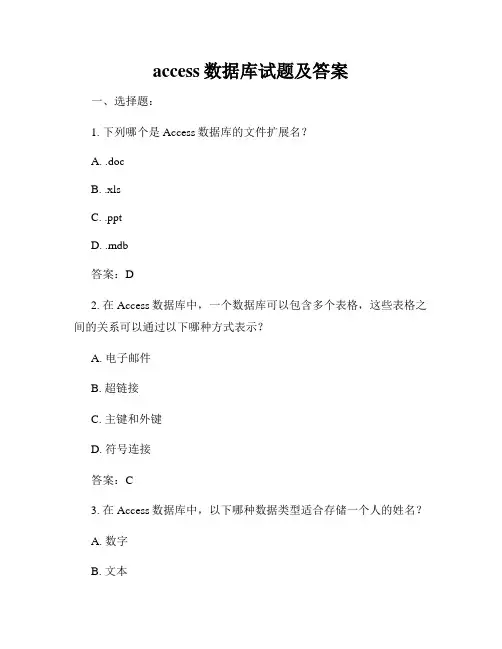 access 数据库试题及答案

一、选择题：

1. 下列哪个是 Access 数据库的文件扩展名？

A. .doc

B. .xls

C. .ppt

D. .mdb

答案：D

2. 在 Access 数据库中，一个数据库可以包含多个表格，这些表格之间的关系可以通过以下哪种方式表示？

A. 电子邮件

B. 超链接

C. 主键和外键

D. 符号连接

答案：C

3. 在 Access 数据库中，以下哪种数据类型适合存储一个人的姓名？

A. 数字

B. 文本